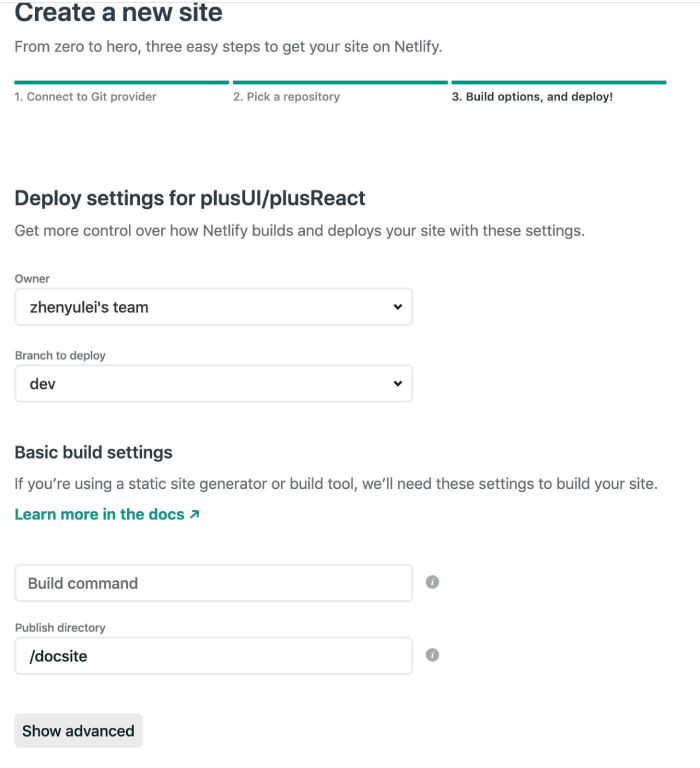 Create a new site

From zero to hero, three easy steps to get your site on Netlify.

1. Connect to Git provider

2. Pick a repository

3. Build options, and deploy!

Deploy settings for plusUI/plusReact

Get more control over how Netlify builds and deploys your site with these settings.

Owner

zhenyulei's team

Branch to deploy

dev

Basic build settings

If you're using a static site generator or build tool, we'll need these settings to build your site.

Learn more in the docs ↗

Build command

Publish directory

/docsite

Show advanced